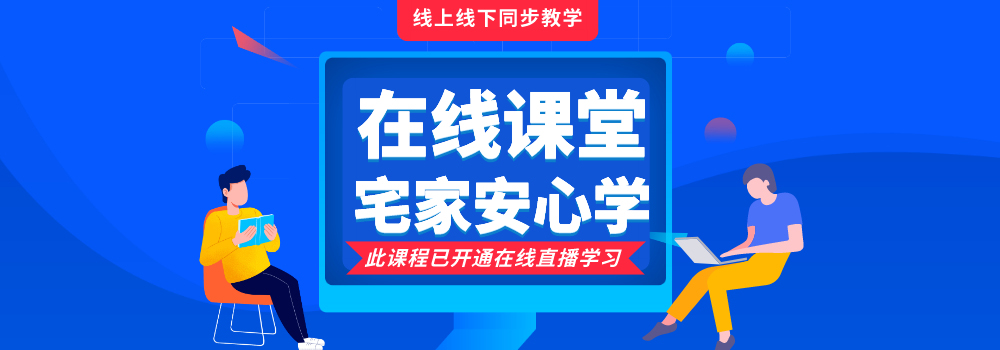 线上线下同步教学

在线课堂
宅家安心学

此课程已开通在线直播学习